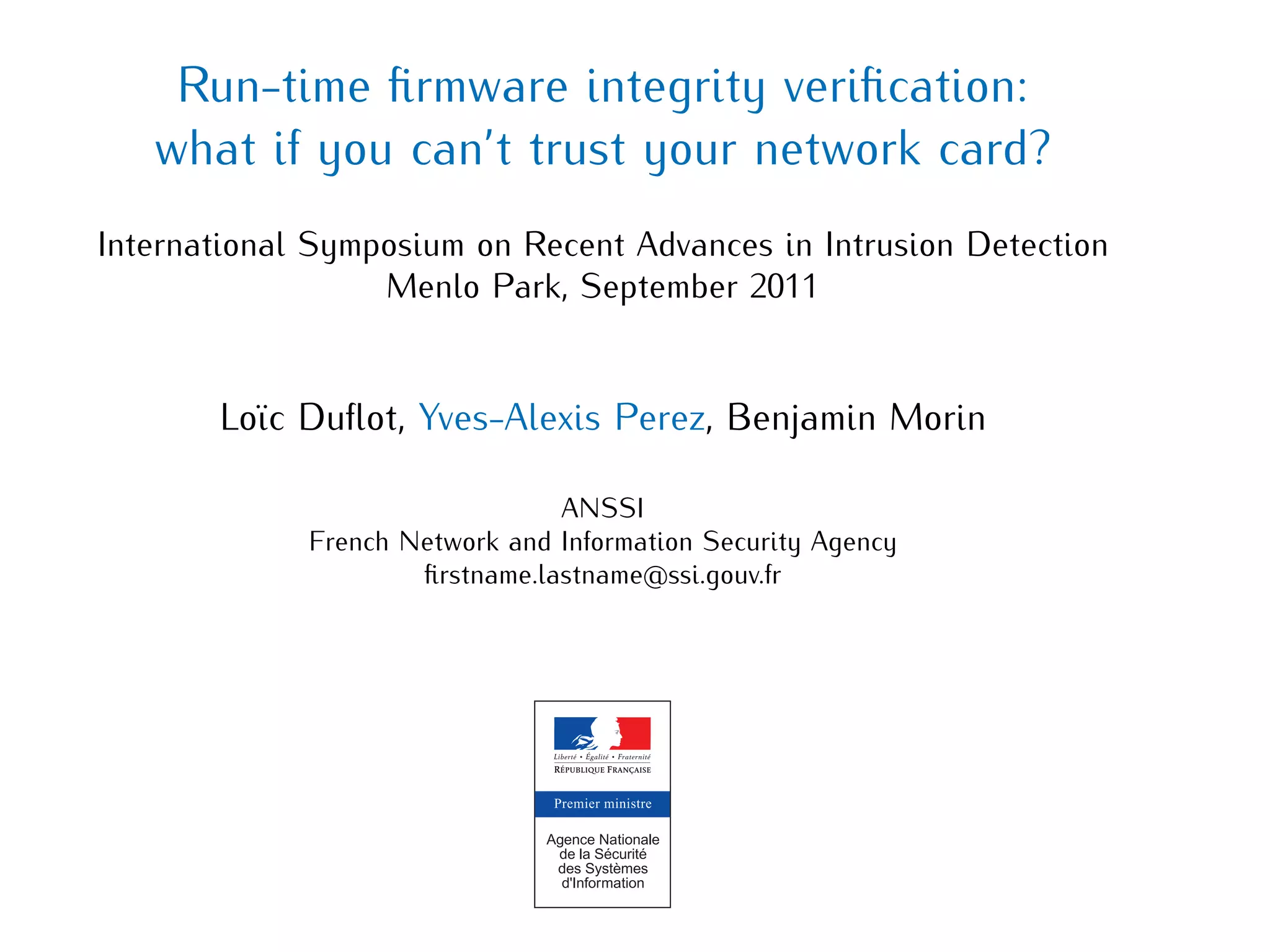 Run-time firmware integrity verification: what if you can't trust your network card?

International Symposium on Recent Advances in Intrusion Detection
Menlo Park, September 2011

Loïc Duflot, Yves-Alexis Perez, Benjamin Morin

ANSSI
French Network and Information Security Agency
firstname.lastname@ssi.gouv.fr

Liberté • Égalité • Fraternité
RÉPUBLIQUE FRANÇAISE

Premier ministre

Agence Nationale
de la Sécurité
des Systèmes
d'Information